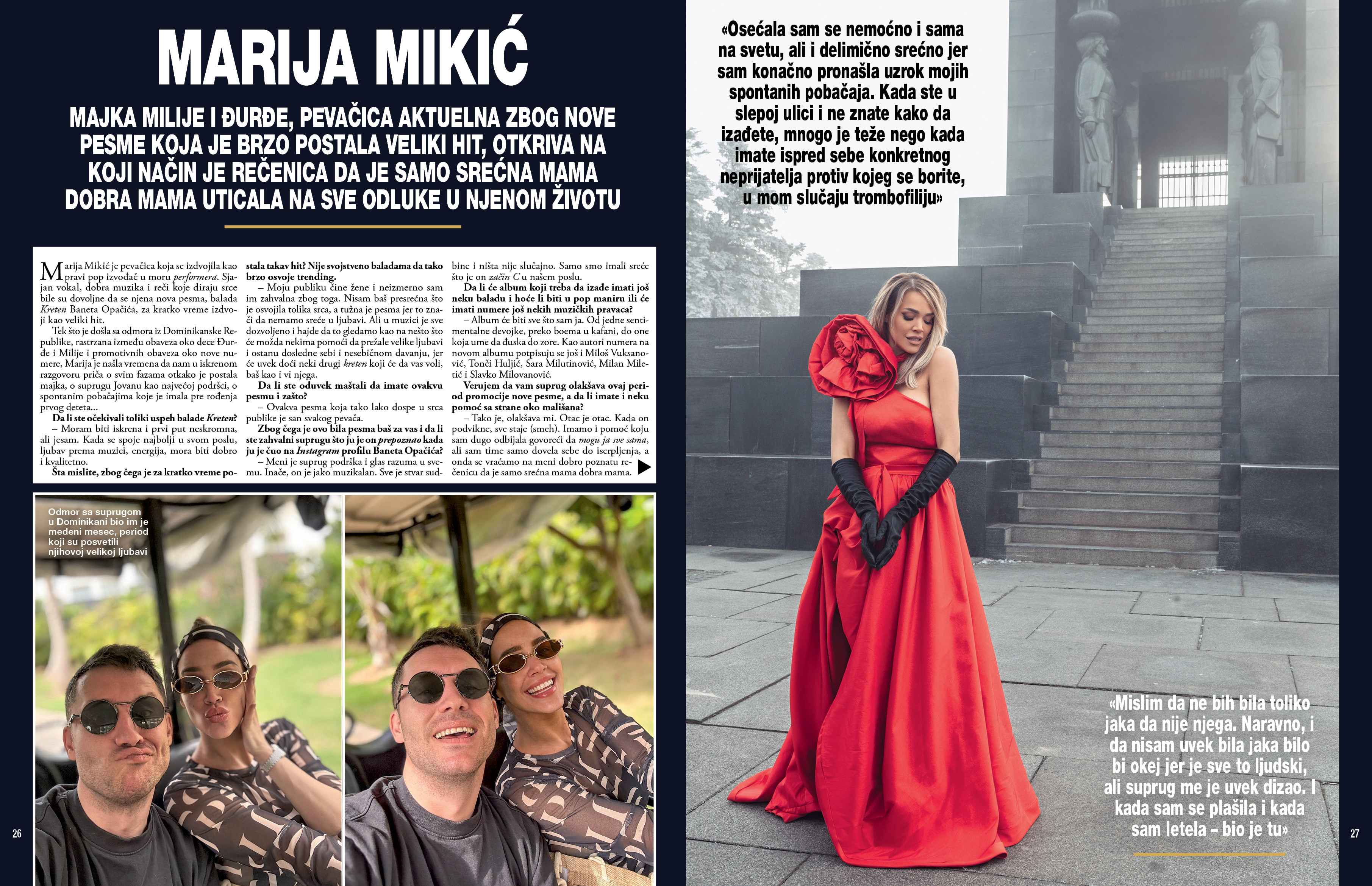 MARIJA MIKIĆ

MAJKA MILIJE I ĐURĐE, PEVAČICA AKTUELNA ZBOG NOVE PESME KOJA JE BRZO POSTALA VELIKI HIT, OTKRIVA NA KOJI NAČIN JE REČENICA DA JE SAMO SREĆNA MAMA DOBRA MAMA UTICALA NA SVE ODLUKE U NJENOM ŽIVOTU

Marija Mikić je pevačica koja se izdvojila kao pravi pop izvođač u moru performera. Sjajan vokal, dobra muzika i reči koje diraju srce bile su dovoljne da se njena nova pesma, balada Kreten Baneta Opačića, za kratko vreme izdvoji kao veliki hit.

Tek što je došla sa odmora iz Dominikanske Republike, rastrzana između obaveza oko dece Đurđe i Milije i promotivnih obaveza oko nove numere, Marija je našla vremena da nam u iskrenom razgovoru priča o svim fazama otkako je postala majka, o suprugu Jovanu kao najvećoj podršci, o spontanim pobačajima koje je imala pre rođenja prvog deteta...

Da li ste očekivali toliki uspeh balade Kreten?

– Moram biti iskrena i prvi put neskromna, ali jesam. Kada se spoje najbolji u svom poslu, ljubav prema muzici, energija, mora biti dobro i kvalitetno.

Šta mislite, zbog čega je za kratko vreme postala takav hit? Nije svojstveno baladama da tako brzo osvoje trending.

– Moju publiku čine žene i neizmerno sam im zahvalna zbog toga. Nisam baš presrećna što je osvojila tolika srca, a tužna je pesma jer to znači da nemamo sreće u ljubavi. Ali u muzici je sve dozvoljeno i hajde da to gledamo kao na nešto što će možda nekima pomoći da prežale velike ljubavi i ostanu dosledne sebi i nesebičnom davanju, jer će uvek doći neki drugi kreten koji će da vas voli, baš kao i vi njega.

Da li ste oduvek maštali da imate ovakvu pesmu i zašto?

– Ovakva pesma koja tako lako dospe u srca publike je san svakog pevača.

Zbog čega je ovo bila pesma baš za vas i da li ste zahvalni suprugu što ju je on prepoznao kada ju je čuo na Instagram profilu Baneta Opačića?

– Meni je suprug podrška i glas razuma u svemu. Inače, on je jako muzikalan. Sve je stvar sudbine i ništa nije slučajno. Samo smo imali sreće što je on začin C u našem poslu.

Da li će album koji treba da izađe imati još neku baladu i hoće li biti u pop maniru ili će imati numere još nekih muzičkih pravaca?

– Album će biti sve što sam ja. Od jedne sentimentalne devojke, preko boema u kafani, do one koja ume da đuska do zore. Kao autori numera na novom albumu potpisuju se još i Miloš Vuksanović, Tonči Huljić, Sara Milutinović, Milan Miletić i Slavko Milovanović.

Verujem da vam suprug olakšava ovaj period promocije nove pesme, a da li imate i neku pomoć sa strane oko mališana?

– Tako je, olakšava mi. Otac je otac. Kada on podvikne, sve staje (smeh). Imamo i pomoć koju sam dugo odbijala govoreći da mogu ja sve sama, ali sam time samo dovela sebe do iscrpljenja, a onda se vraćamo na meni dobro poznatu rečenicu da je samo srećna mama dobra mama.

Odmor sa suprugom u Dominikani bio im je medeni mesec, period koji su posvetili njihovoj velikoj ljubavi

26

«Osećala sam se nemoćno i sama na svetu, ali i delimično srećno jer sam konačno pronašla uzrok mojih spontanih pobačaja. Kada ste u slepoj ulici i ne znate kako da izađete, mnogo je teže nego kada imate ispred sebe konkretnog neprijatelja protiv kojeg se borite, u mom slučaju trombofiliju»

«Mislim da ne bih bila toliko jaka da nije njega. Naravno, i da nisam uvek bila jaka bilo bi okej jer je sve to ljudski, ali suprug me je uvek dizao. I kada sam se plašila i kada sam letela – bio je tu»

27